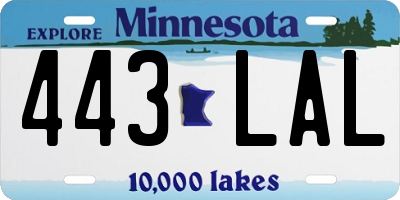 EXPLORE Minnesota

443 LAL

10,000 lakes